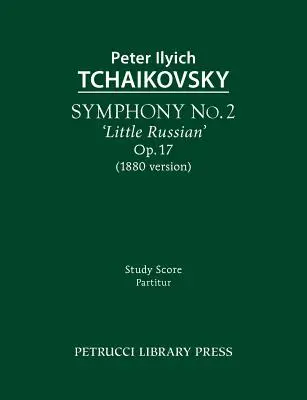 Peter Ilyich
TCHAIKOVSKY

SYMPHONY No. 2
'Little Russian'
Op. 17
(1880 version)

Study Score
Partitur

PETRUCCI LIBRARY PRESS